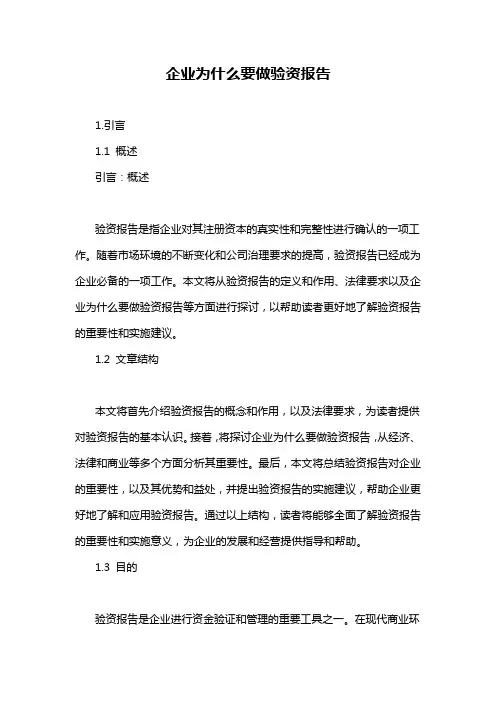 企业为什么要做验资报告

1.引言

1.1 概述

引言：概述

验资报告是指企业对其注册资本的真实性和完整性进行确认的一项工作。随着市场环境的不断变化和公司治理要求的提高，验资报告已经成为企业必备的一项工作。本文将从验资报告的定义和作用、法律要求以及企业为什么要做验资报告等方面进行探讨，以帮助读者更好地了解验资报告的重要性和实施建议。

1.2 文章结构

本文将首先介绍验资报告的概念和作用，以及法律要求，为读者提供对验资报告的基本认识。接着，将探讨企业为什么要做验资报告，从经济、法律和商业等多个方面分析其重要性。最后，本文将总结验资报告对企业的重要性，以及其优势和益处，并提出验资报告的实施建议，帮助企业更好地了解和应用验资报告。通过以上结构，读者将能够全面了解验资报告的重要性和实施意义，为企业的发展和经营提供指导和帮助。

1.3 目的

验资报告是企业进行资金验证和管理的重要工具之一。在现代商业环